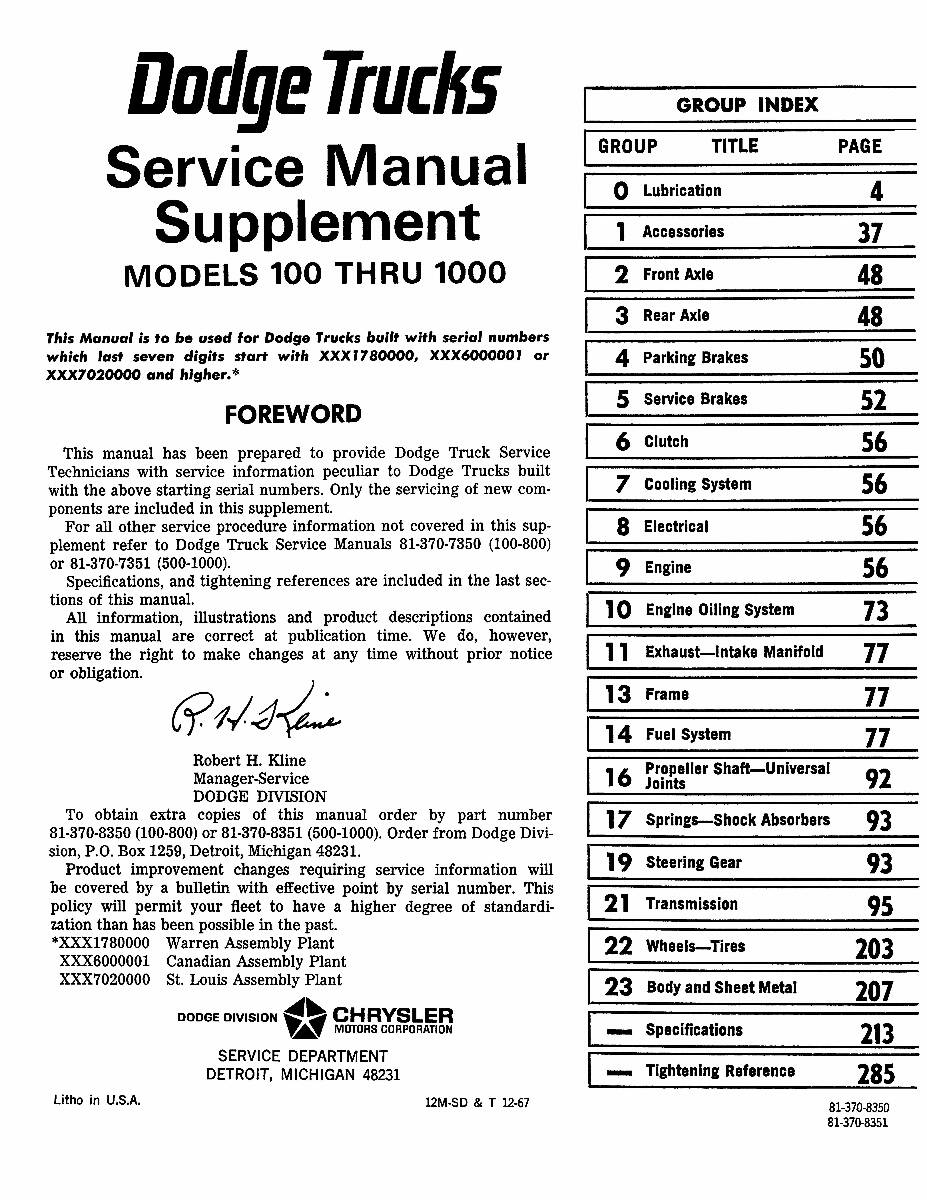 Dodge Trucks
Service Manual
Supplement
MODELS 100 THRU 1000

This Manual is to be used for Dodge Trucks built with serial numbers which last seven digits start with XXX1780000, XXX6000001 or XXX7020000 and higher.*

FOREWORD

This manual has been prepared to provide Dodge Truck Service Technicians with service information peculiar to Dodge Trucks built with the above starting serial numbers. Only the servicing of new components are included in this supplement.

For all other service procedure information not covered in this supplement refer to Dodge Truck Service Manuals 81-370-7350 (100-800) or 81-370-7351 (500-1000).

Specifications, and tightening references are included in the last sections of this manual.

All information, illustrations and product descriptions contained in this manual are correct at publication time. We do, however, reserve the right to make changes at any time without prior notice or obligation.

R. H. Kline

Robert H. Kline
Manager-Service
DODGE DIVISION

To obtain extra copies of this manual order by part number 81-370-8350 (100-800) or 81-370-8351 (500-1000). Order from Dodge Division, P.O. Box 1259, Detroit, Michigan 48231.

Product improvement changes requiring service information will be covered by a bulletin with effective point by serial number. This policy will permit your fleet to have a higher degree of standardization than has been possible in the past.

*XXX1780000 Warren Assembly Plant
XXX6000001 Canadian Assembly Plant
XXX7020000 St. Louis Assembly Plant

DODGE DIVISION CHRYSLER MOTORS CORPORATION

SERVICE DEPARTMENT
DETROIT, MICHIGAN 48231

Litho in U.S.A.

12M-SD & T 12-67

GROUP INDEX

| GROUP | TITLE | PAGE |
|---|---|---|
| 0 | Lubrication | 4 |
| 1 | Accessories | 37 |
| 2 | Front Axle | 48 |
| 3 | Rear Axle | 48 |
| 4 | Parking Brakes | 50 |
| 5 | Service Brakes | 52 |
| 6 | Clutch | 56 |
| 7 | Cooling System | 56 |
| 8 | Electrical | 56 |
| 9 | Engine | 56 |
| 10 | Engine Oiling System | 73 |
| 11 | Exhaust—Intake Manifold | 77 |
| 13 | Frame | 77 |
| 14 | Fuel System | 77 |
| 16 | Propeller Shaft—Universal Joints | 92 |
| 17 | Springs—Shock Absorbers | 93 |
| 19 | Steering Gear | 93 |
| 21 | Transmission | 95 |
| 22 | Wheels—Tires | 203 |
| 23 | Body and Sheet Metal | 207 |
| — | Specifications | 213 |
| — | Tightening Reference | 285 |

81-370-8350
81-370-8351